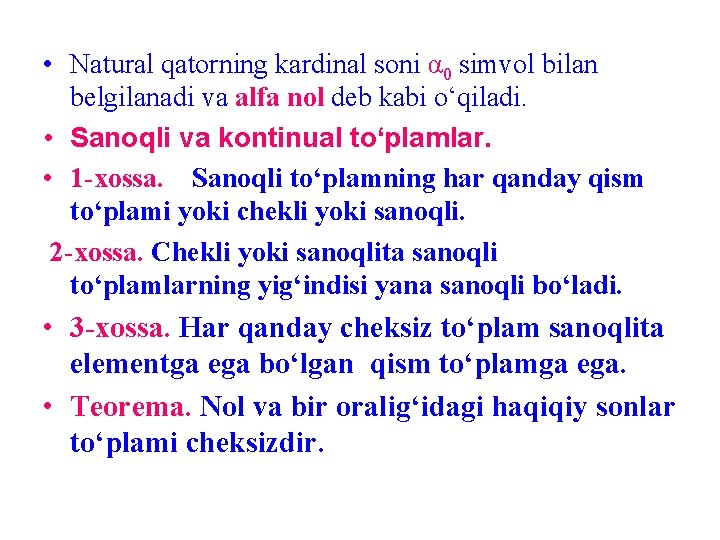 • Natural qatorning kardinal soni $\alpha_0$ simvol bilan belgilanadi va alfa nol deb kabi o‘qiladi.

• Sanoqli va kontinual to‘plamlar.

• 1-xossa. Sanoqli to‘plamning har qanday qism to‘plami yoki chekli yoki sanoqli.

2-xossa. Chekli yoki sanoqlita sanoqli to‘plamlarning yig‘indisi yana sanoqli bo‘ladi.

• 3-xossa. Har qanday cheksiz to‘plam sanoqlita elementga ega bo‘lgan qism to‘plamga ega.

• Teorema. Nol va bir oralig‘idagi haqiqiy sonlar to‘plami cheksizdir.